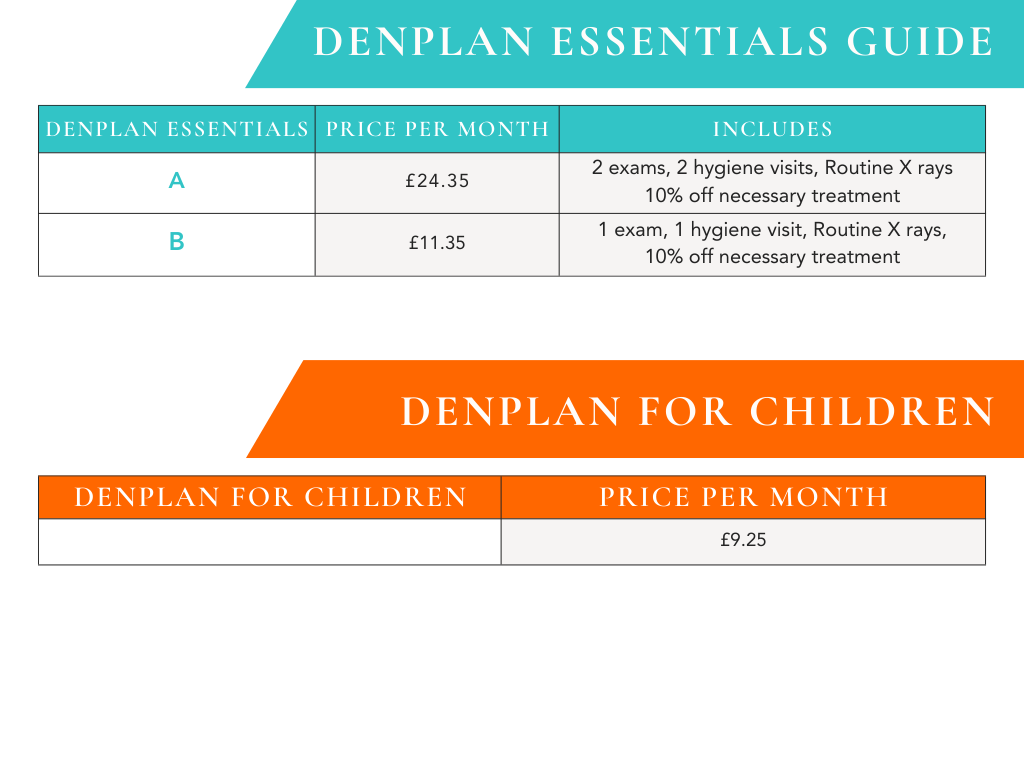 DENPLAN ESSENTIALS GUIDE

| DENPLAN ESSENTIALS | PRICE PER MONTH | INCLUDES |
|---|---|---|
| A | £24.35 | 2 exams, 2 hygiene visits, Routine X rays 10% off necessary treatment |
| B | £11.35 | 1 exam, 1 hygiene visit, Routine X rays, 10% off necessary treatment |

DENPLAN FOR CHILDREN

| DENPLAN FOR CHILDREN | PRICE PER MONTH |
|---|---|
|  | £9.25 |